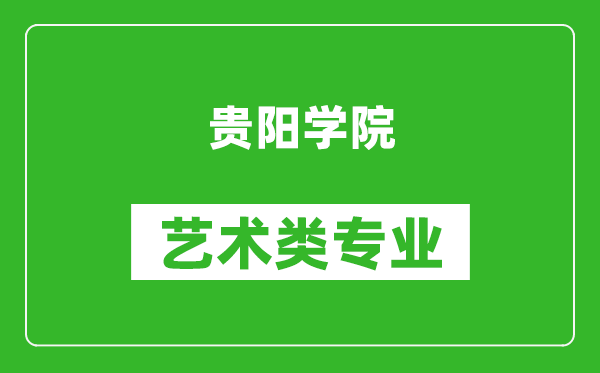 贵阳学院

艺术类专业